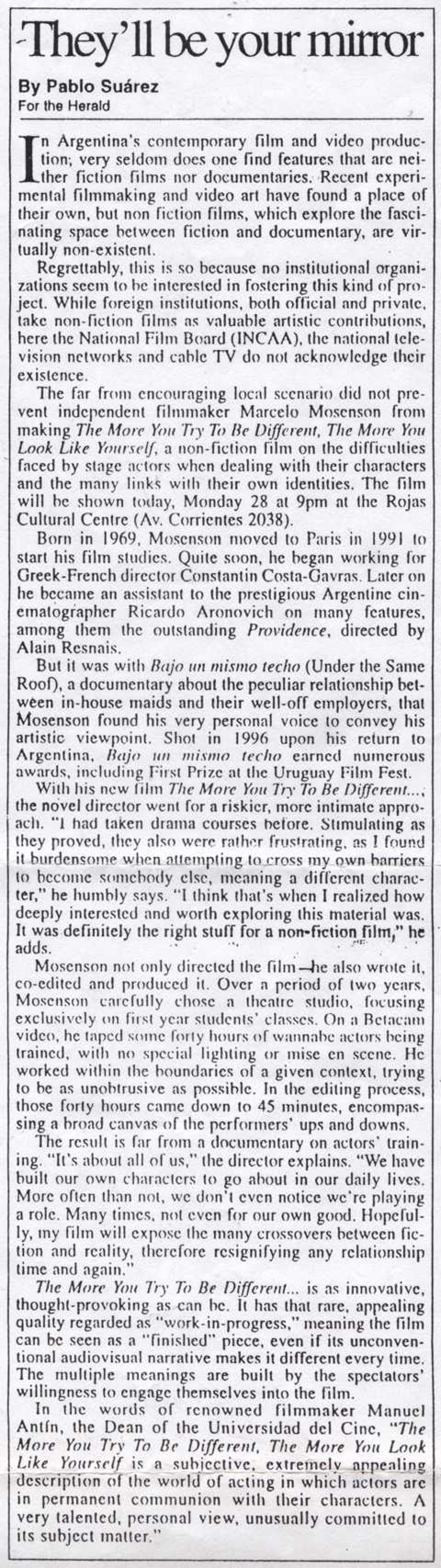 They'll be your mirror

By Pablo Suárez
For the Herald

In Argentina's contemporary film and video production; very seldom does one find features that are neither fiction films nor documentaries. Recent experimental filmmaking and video art have found a place of their own, but non fiction films, which explore the fascinating space between fiction and documentary, are virtually non-existent.

Regrettably, this is so because no institutional organizations seem to be interested in fostering this kind of project. While foreign institutions, both official and private, take non-fiction films as valuable artistic contributions, here the National Film Board (INCAA), the national television networks and cable TV do not acknowledge their existence.

The far from encouraging local scenario did not prevent independent filmmaker Marcelo Mosenson from making The More You Try To Be Different, The More You Look Like Yourself, a non-fiction film on the difficulties faced by stage actors when dealing with their characters and the many links with their own identities. The film will be shown today, Monday 28 at 9pm at the Rojas Cultural Centre (Av. Corrientes 2038).

Born in 1969, Mosenson moved to Paris in 1991 to start his film studies. Quite soon, he began working for Greek-French director Constantin Costa-Gavras. Later on he became an assistant to the prestigious Argentine cinematographer Ricardo Aronovich on many features, among them the outstanding Providence, directed by Alain Resnais.

But it was with Bajo un mismo techo (Under the Same Roof), a documentary about the peculiar relationship between in-house maids and their well-off employers, that Mosenson found his very personal voice to convey his artistic viewpoint. Shot in 1996 upon his return to Argentina, Bajo un mismo techo earned numerous awards, including First Prize at the Uruguay Film Fest.

With his new film The More You Try To Be Different..., the novel director went for a riskier, more intimate approach. "I had taken drama courses before. Stimulating as they proved, they also were rather frustrating, as I found it burdensome when attempting to cross my own barriers to become somebody else, meaning a different character," he humbly says. "I think that's when I realized how deeply interested and worth exploring this material was. It was definitely the right stuff for a non-fiction film," he adds.

Mosenson not only directed the film—he also wrote it, co-edited and produced it. Over a period of two years, Mosenson carefully chose a theatre studio, focusing exclusively on first year students' classes. On a Betacam video, he taped some forty hours of wannabe actors being trained, with no special lighting or mise en scene. He worked within the boundaries of a given context, trying to be as unobtrusive as possible. In the editing process, those forty hours came down to 45 minutes, encompassing a broad canvas of the performers' ups and downs.

The result is far from a documentary on actors' training. "It's about all of us," the director explains. "We have built our own characters to go about in our daily lives. More often than not, we don't even notice we're playing a role. Many times, not even for our own good. Hopefully, my film will expose the many crossovers between fiction and reality, therefore resignifying any relationship time and again."

The More You Try To Be Different... is as innovative, thought-provoking as can be. It has that rare, appealing quality regarded as "work-in-progress," meaning the film can be seen as a "finished" piece, even if its unconventional audiovisual narrative makes it different every time. The multiple meanings are built by the spectators' willingness to engage themselves into the film.

In the words of renowned filmmaker Manuel Antín, the Dean of the Universidad del Cine, "The More You Try To Be Different, The More You Look Like Yourself is a subjective, extremely appealing description of the world of acting in which actors are in permanent communion with their characters. A very talented, personal view, unusually committed to its subject matter."